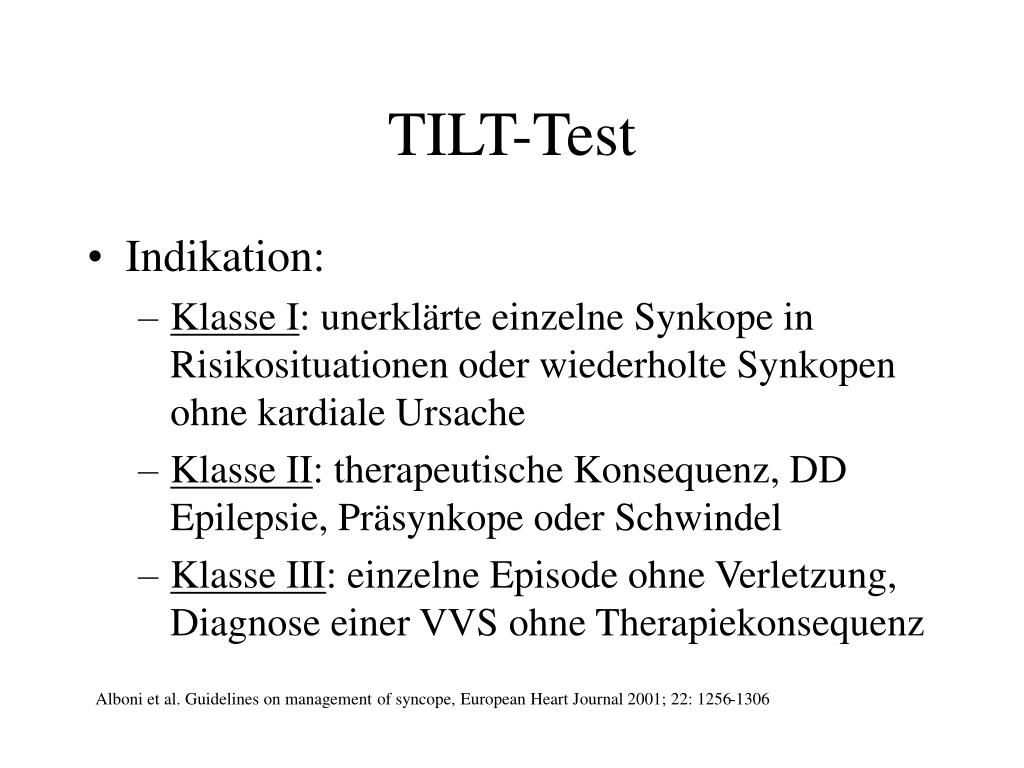 TILT-Test

• Indikation:
– Klasse I: unerklärte einzelne Synkope in Risikosituationen oder wiederholte Synkopen ohne kardiale Ursache
– Klasse II: therapeutische Konsequenz, DD Epilepsie, Präsynkope oder Schwindel
– Klasse III: einzelne Episode ohne Verletzung, Diagnose einer VVS ohne Therapiekonsequenz

Alboni et al. Guidelines on management of syncope, European Heart Journal 2001; 22: 1256-1306